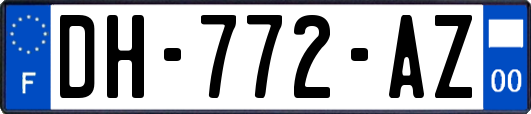 F
DH-772-AZ
00